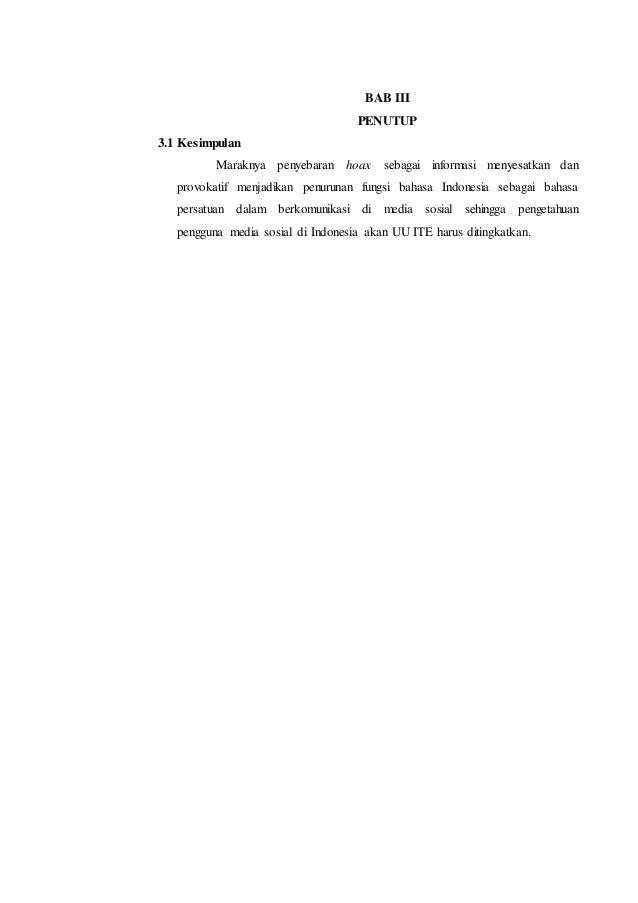 BAB III
PENUTUP

3.1 Kesimpulan

Maraknya penyebaran hoax sebagai informasi menyesatkan dan provokatif menjadikan penurunan fungsi bahasa Indonesia sebagai bahasa persatuan dalam berkomunikasi di media sosial sehingga pengetahuan pengguna media sosial di Indonesia akan UU ITE harus ditingkatkan.